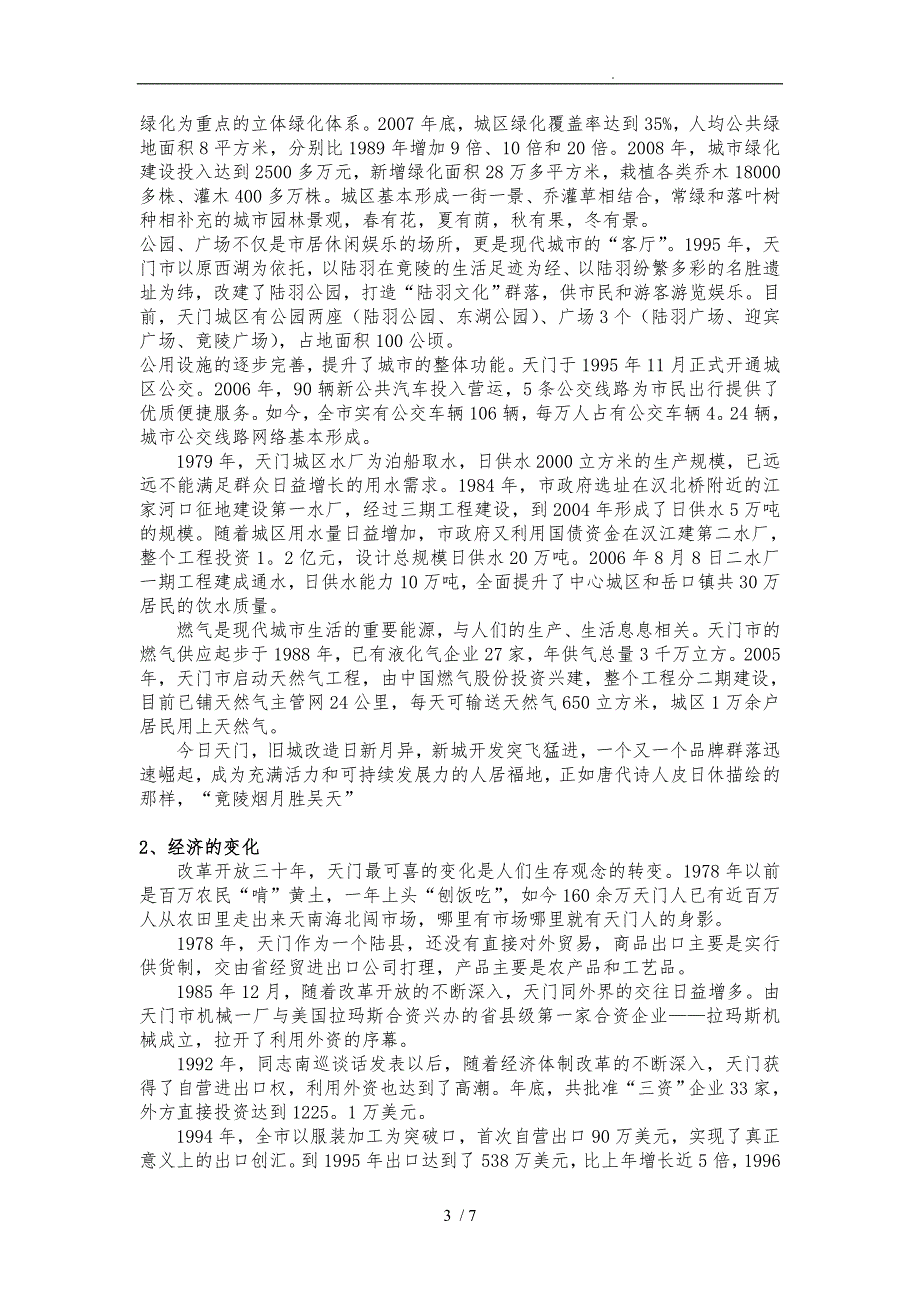 .

绿化为重点的立体绿化体系。2007年底，城区绿化覆盖率达到35%，人均公共绿地面积8平方米，分别比1989年增加9倍、10倍和20倍。2008年，城市绿化建设投入达到2500多万元，新增绿化面积28万多平方米，栽植各类乔木18000多株、灌木400多万株。城区基本形成一街一景、乔灌草相结合，常绿和落叶树种相补充的城市园林景观，春有花，夏有荫，秋有果，冬有景。

公园、广场不仅是市居休闲娱乐的场所，更是现代城市的“客厅”。1995年，天门市以原西湖为依托，以陆羽在竟陵的生活足迹为经、以陆羽纷繁多彩的名胜遗址为纬，改建了陆羽公园，打造“陆羽文化”群落，供市民和游客游览娱乐。目前，天门城区有公园两座（陆羽公园、东湖公园）、广场3个（陆羽广场、迎宾广场、竟陵广场），占地面积100公顷。

公用设施的逐步完善，提升了城市的整体功能。天门于1995年11月正式开通城区公交。2006年，90辆新公共汽车投入营运，5条公交线路为市民出行提供了优质便捷服务。如今，全市实有公交车辆106辆，每万人占有公交车辆4。24辆，城市公交线路网络基本形成。

1979年，天门城区水厂为泊船取水，日供水2000立方米的生产规模，已远远不能满足群众日益增长的用水需求。1984年，市政府选址在汉北桥附近的江家河口征地建设第一水厂，经过三期工程建设，到2004年形成了日供水5万吨的规模。随着城区用水量日益增加，市政府又利用国债资金在汉江建第二水厂，整个工程投资1。2亿元，设计总规模日供水20万吨。2006年8月8日二水厂一期工程建成通水，日供水能力10万吨，全面提升了中心城区和岳口镇共30万居民的饮水质量。

燃气是现代城市生活的重要能源，与人们的生产、生活息息相关。天门市的燃气供应起步于1988年，已有液化气企业27家，年供气总量3千万立方。2005年，天门市启动天然气工程，由中国燃气股份投资兴建，整个工程分二期建设，目前已铺天然气主管网24公里，每天可输送天然气650立方米，城区1万余户居民用上天然气。

今日天门，旧城改造日新月异，新城开发突飞猛进，一个又一个品牌群落迅速崛起，成为充满活力和可持续发展力的人居福地，正如唐代诗人皮日休描绘的那样，“竟陵烟月胜吴天”

2、经济的变化

改革开放三十年，天门最可喜的变化是人们生存观念的转变。1978年以前是百万农民“啃”黄土，一年上头“刨饭吃”，如今160余万天门人已有近百万人从农田里走出来天南海北闯市场，哪里有市场哪里就有天门人的身影。

1978年，天门作为一个陆县，还没有直接对外贸易，商品出口主要是实行供货制，交由省经贸进出口公司打理，产品主要是农产品和工艺品。

1985年12月，随着改革开放的不断深入，天门同外界的交往日益增多。由天门市机械一厂与美国拉玛斯合资兴办的省县级第一家合资企业——拉玛斯机械成立，拉开了利用外资的序幕。

1992年，同志南巡谈话发表以后，随着经济体制改革的不断深入，天门获得了自营进出口权，利用外资也达到了高潮。年底，共批准“三资”企业33家，外方直接投资达到1225。1万美元。

1994年，全市以服装加工为突破口，首次自营出口90万美元，实现了真正意义上的出口创汇。到1995年出口达到了538万美元，比上年增长近5倍，1996

3 / 7